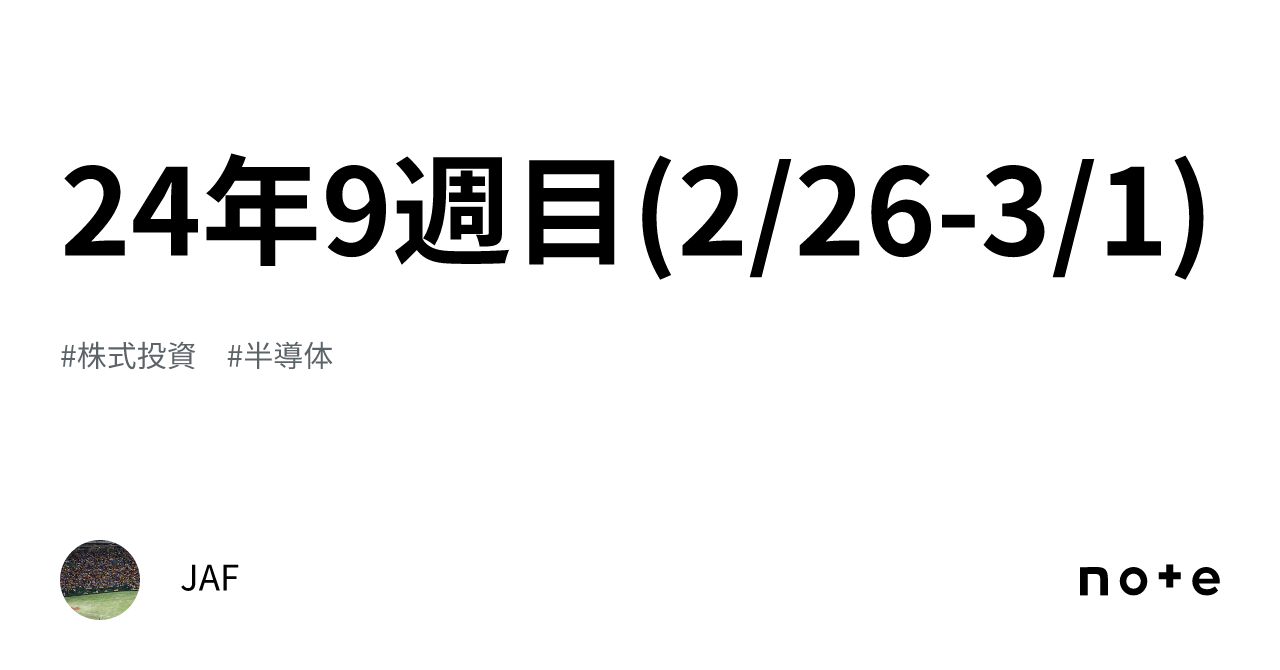 24年9週目(2/26-3/1)

#株式投資　#半導体

JAF

note